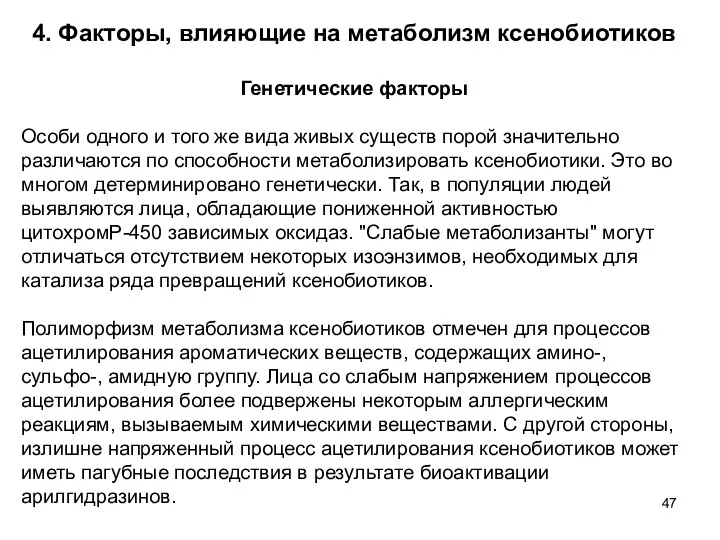 4. Факторы, влияющие на метаболизм ксенобиотиков

Генетические факторы

Особи одного и того же вида живых существ порой значительно различаются по способности метаболизировать ксенобиотики. Это во многом детерминировано генетически. Так, в популяции людей выявляются лица, обладающие пониженной активностью цитохромР-450 зависимых оксидаз. "Слабые метаболизанты" могут отличаться отсутствием некоторых изоэнзимов, необходимых для катализа ряда превращений ксенобиотиков.

Полиморфизм метаболизма ксенобиотиков отмечен для процессов ацетилирования ароматических веществ, содержащих амино-, сульфо-, амидную группу. Лица со слабым напряжением процессов ацетилирования более подвержены некоторым аллергическим реакциям, вызываемым химическими веществами. С другой стороны, излишне напряженный процесс ацетилирования ксенобиотиков может иметь пагубные последствия в результате биоактивации арилгидразинов.

47